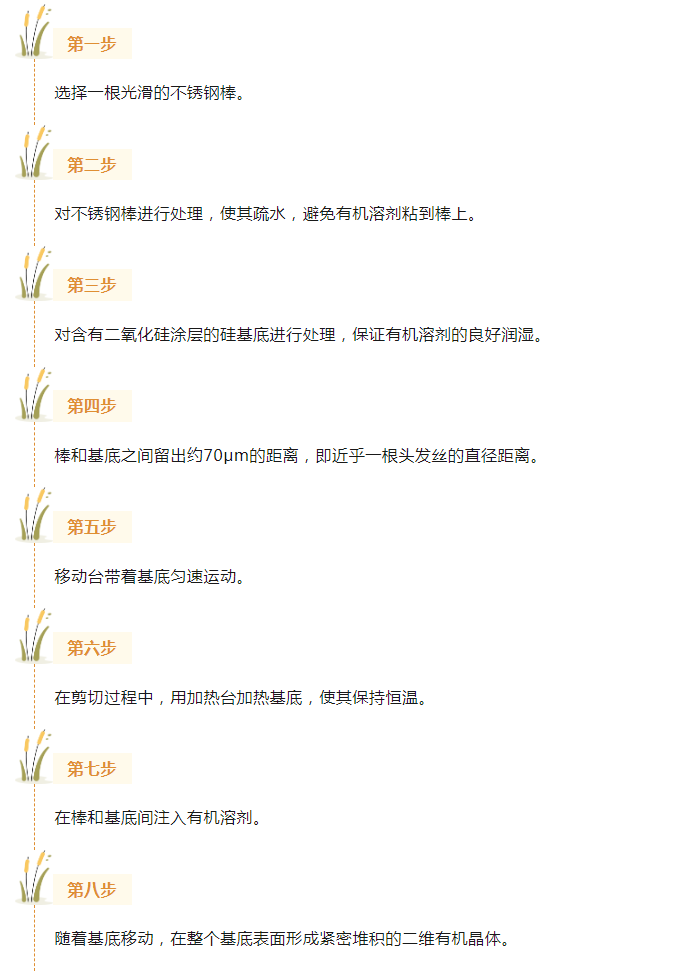 第一步

选择一根光滑的不锈钢棒。

第二步

对不锈钢棒进行处理，使其疏水，避免有机溶剂粘到棒上。

第三步

对含有二氧化硅涂层的硅基底进行处理，保证有机溶剂的良好润湿。

第四步

棒和基底之间留出约70μm的距离，即近乎一根头发丝的直径距离。

第五步

移动台带着基底匀速运动。

第六步

在剪切过程中，用加热台加热基底，使其保持恒温。

第七步

在棒和基底间注入有机溶剂。

第八步

随着基底移动，在整个基底表面形成紧密堆积的二维有机晶体。